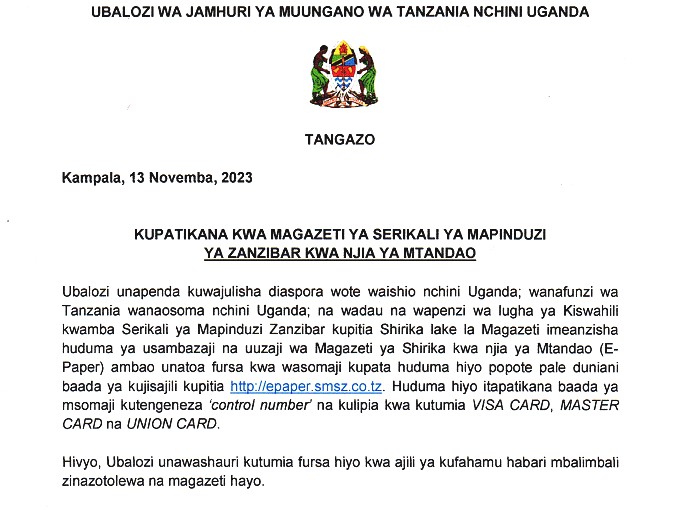 UBALOZI WA JAMHURI YA MUUNGANO WA TANZANIA NCHINI UGANDA

TANGAZO

Kampala, 13 Novemba, 2023

KUPATIKANA KWA MAGAZETI YA SERIKALI YA MAPINDUZI
YA ZANZIBAR KWA NJIA YA MTANDAO

Ubalozi unapenda kuwajulisha diaspora wote waishio nchini Uganda; wanafunzi wa Tanzania wanaosoma nchini Uganda; na wadau na wapenzi wa lugha ya Kiswahili kwamba Serikali ya Mapinduzi Zanzibar kupitia Shirika lake la Magazeti imeanzisha huduma ya usambazaji na uuzaji wa Magazeti ya Shirika kwa njia ya Mtandao (E-Paper) ambao unatoa fursa kwa wasomaji kupata huduma hiyo popote pale duniani baada ya kujisajili kupitia http://epaper.smsz.co.tz. Huduma hiyo itapatikana baada ya msomaji kutengeneza 'control number' na kulipia kwa kutumia VISA CARD, MASTER CARD na UNION CARD.

Hivyo, Ubalozi unawashauri kutumia fursa hiyo kwa ajili ya kufahamu habari mbalimbali zinazotolewa na magazeti hayo.